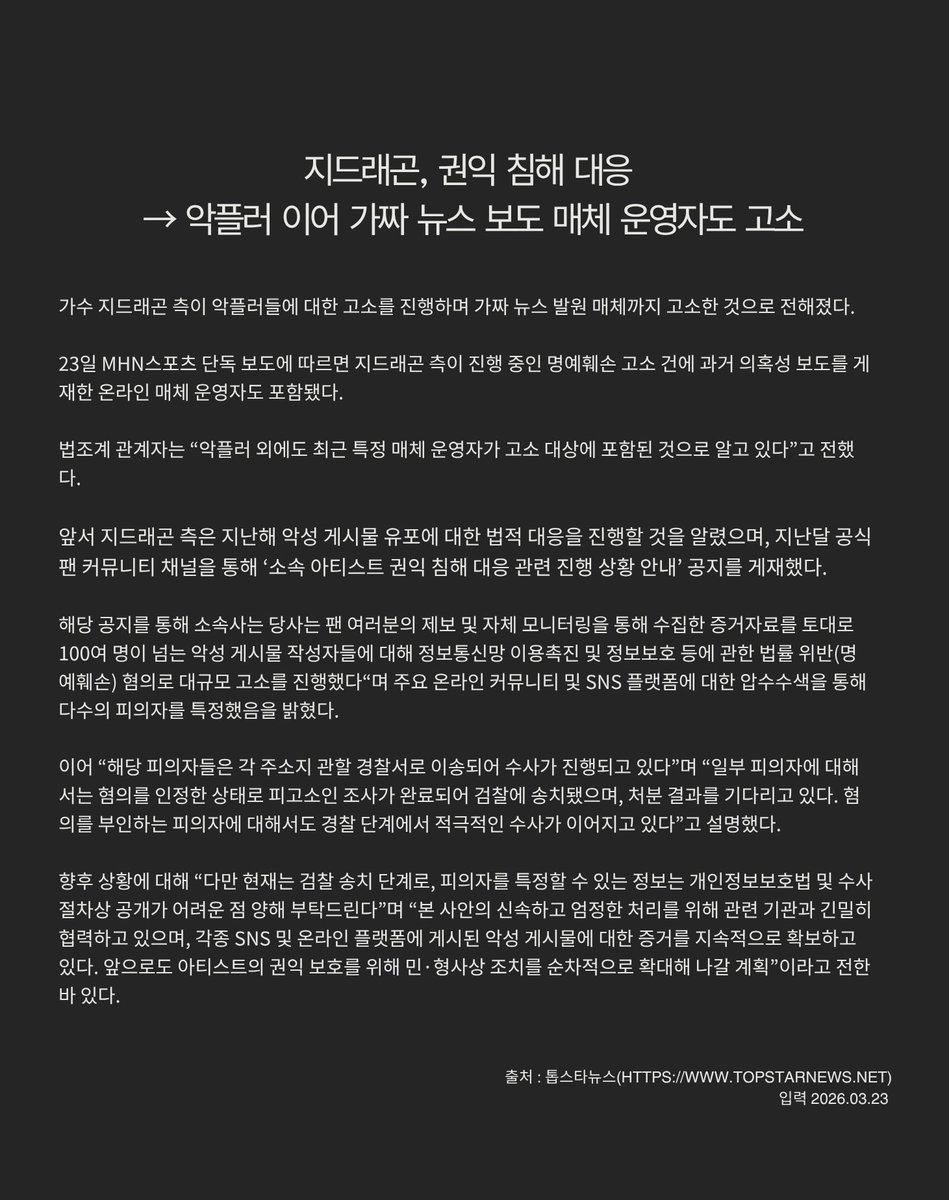 지드래곤, 권익 침해 대응
→ 악플러 이어 가짜 뉴스 보도 매체 운영자도 고소

가수 지드래곤 측이 악플러들에 대한 고소를 진행하며 가짜 뉴스 발원 매체까지 고소한 것으로 전해졌다.

23일 MHN스포츠 단독 보도에 따르면 지드래곤 측이 진행 중인 명예훼손 고소 건에 과거 의혹성 보도를 게재한 온라인 매체 운영자도 포함됐다.

법조계 관계자는 “악플러 외에도 최근 특정 매체 운영자가 고소 대상에 포함된 것으로 알고 있다”고 전했다.

앞서 지드래곤 측은 지난해 악성 게시물 유포에 대한 법적 대응을 진행할 것을 알렸으며, 지난달 공식 팬 커뮤니티 채널을 통해 ‘소속 아티스트 권익 침해 대응 관련 진행 상황 안내’ 공지를 게재했다.

해당 공지를 통해 소속사는 당사는 팬 여러분의 제보 및 자체 모니터링을 통해 수집한 증거자료를 토대로 100여 명이 넘는 악성 게시물 작성자들에 대해 정보통신망 이용촉진 및 정보보호 등에 관한 법률 위반(명예훼손) 혐의로 대규모 고소를 진행했다“며 주요 온라인 커뮤니티 및 SNS 플랫폼에 대한 압수수색을 통해 다수의 피의자를 특정했음을 밝혔다.

이어 “해당 피의자들은 각 주소지 관할 경찰서로 이송되어 수사가 진행되고 있다”며 “일부 피의자에 대해서는 혐의를 인정한 상태로 피고소인 조사가 완료되어 검찰에 송치됐으며, 처분 결과를 기다리고 있다. 혐의를 부인하는 피의자에 대해서도 경찰 단계에서 적극적인 수사가 이어지고 있다”고 설명했다.

향후 상황에 대해 “다만 현재는 검찰 송치 단계로, 피의자를 특정할 수 있는 정보는 개인정보보호법 및 수사 절차상 공개가 어려운 점 양해 부탁드린다”며 “본 사안의 신속하고 엄정한 처리를 위해 관련 기관과 긴밀히 협력하고 있으며, 각종 SNS 및 온라인 플랫폼에 게시된 악성 게시물에 대한 증거를 지속적으로 확보하고 있다. 앞으로도 아티스트의 권익 보호를 위해 민·형사상 조치를 순차적으로 확대해 나갈 계획”이라고 전한 바 있다.

출처 : 톱스타뉴스(HTTPS://WWW.TOPSTARNEWS.NET)
입력 2026.03.23